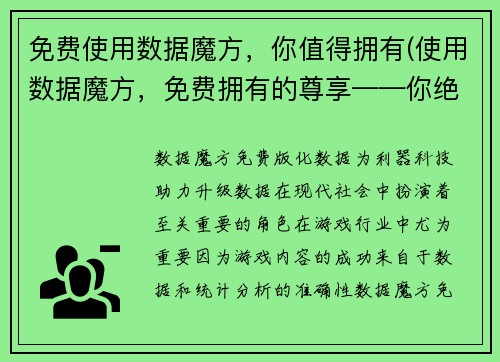 免费使用数据魔方，你值得拥有(使用数据魔方，免费拥有的尊享——你绝

数据魔方免费版化数据为利器科技助力升级数据在现代社会中扮演着至关重要的角色在游戏行业中尤为重要因为游戏内容的成功来自于数据和统计分析的准确性数据魔方免